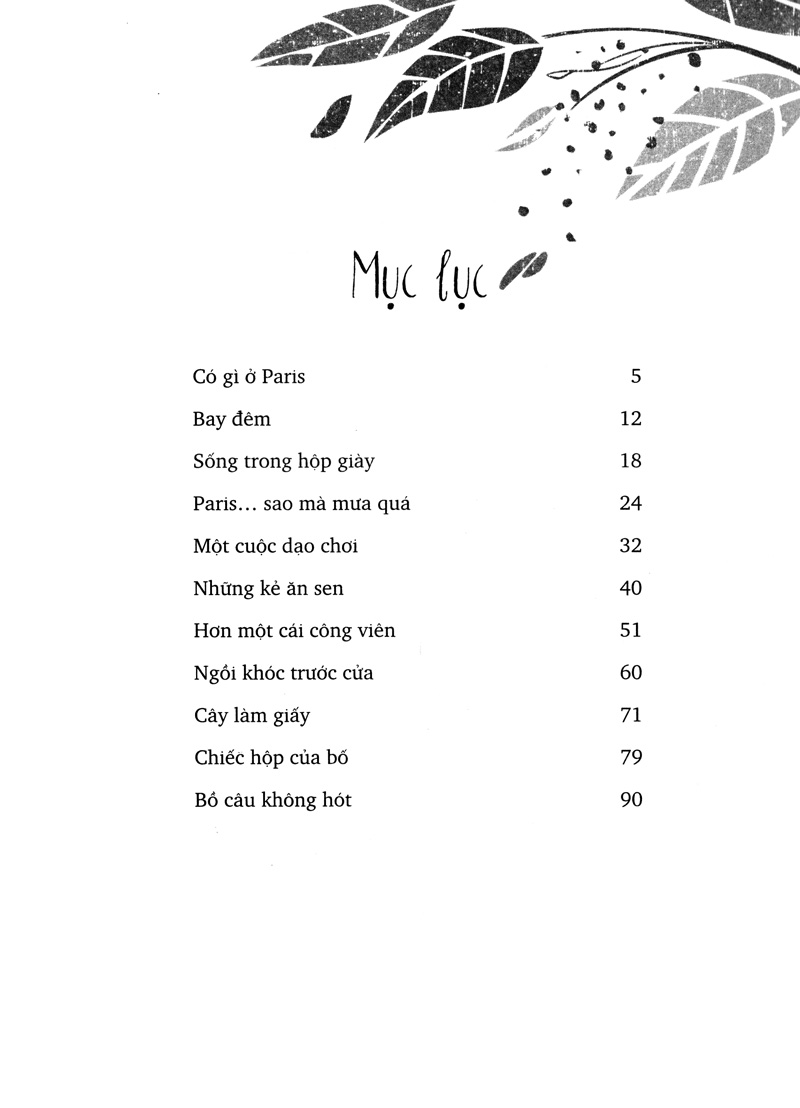 Mục lục

Có gì ở Paris 5

Bay đêm 12

Sống trong hộp giày 18

Paris… sao mà mưa quá 24

Một cuộc dạo chơi 32

Những kẻ ăn sen 40

Hơn một cái công viên 51

Ngồi khóc trước cửa 60

Cây làm giấy 71

Chiếc hộp của bố 79

Bồ câu không hót 90